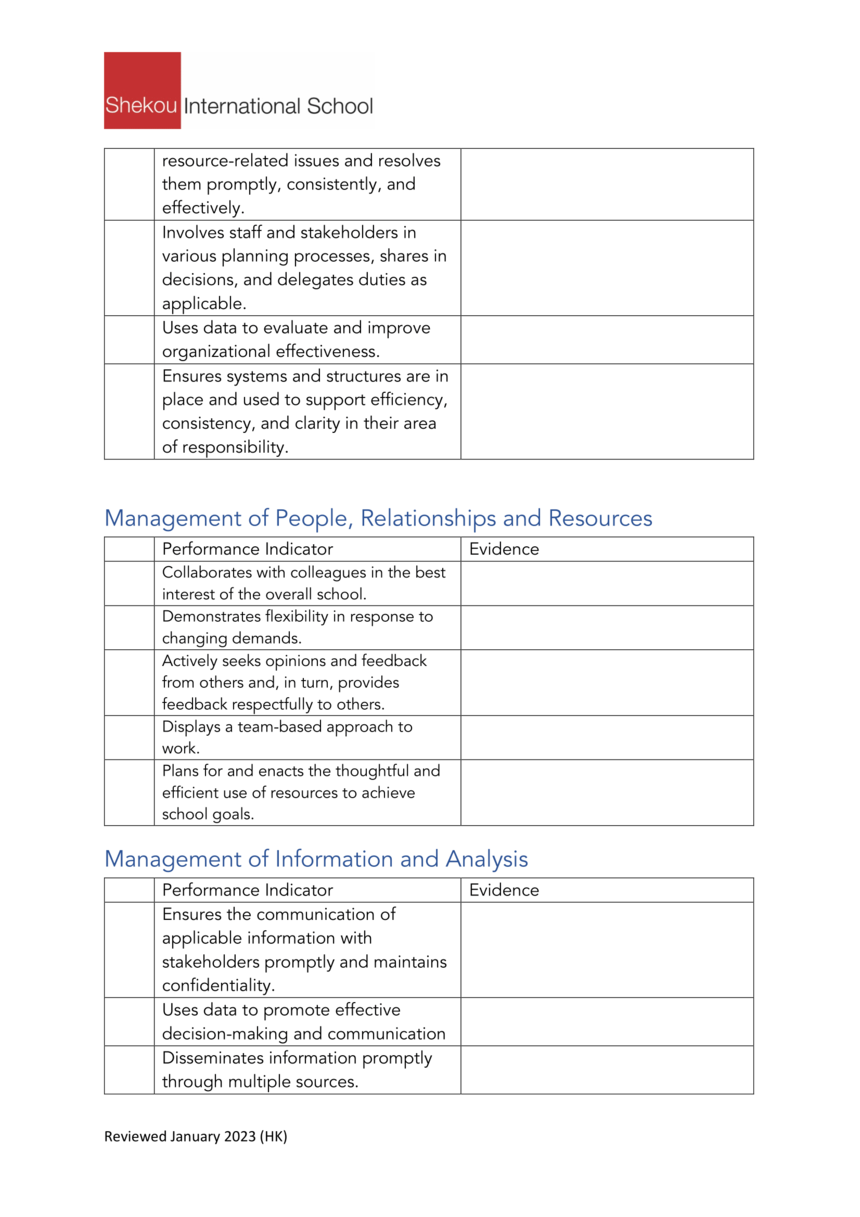 Shekou International School

| | | |
|---|---|---|
| | resource-related issues and resolves them promptly, consistently, and effectively. | |
| | Involves staff and stakeholders in various planning processes, shares in decisions, and delegates duties as applicable. | |
| | Uses data to evaluate and improve organizational effectiveness. | |
| | Ensures systems and structures are in place and used to support efficiency, consistency, and clarity in their area of responsibility. | |

Management of People, Relationships and Resources

| | Performance Indicator | Evidence |
|---|---|---|
| | Collaborates with colleagues in the best interest of the overall school. | |
| | Demonstrates flexibility in response to changing demands. | |
| | Actively seeks opinions and feedback from others and, in turn, provides feedback respectfully to others. | |
| | Displays a team-based approach to work. | |
| | Plans for and enacts the thoughtful and efficient use of resources to achieve school goals. | |

Management of Information and Analysis

| | Performance Indicator | Evidence |
|---|---|---|
| | Ensures the communication of applicable information with stakeholders promptly and maintains confidentiality. | |
| | Uses data to promote effective decision-making and communication | |
| | Disseminates information promptly through multiple sources. | |

Reviewed January 2023 (HK)